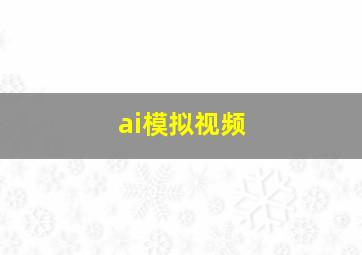 ai模拟视频